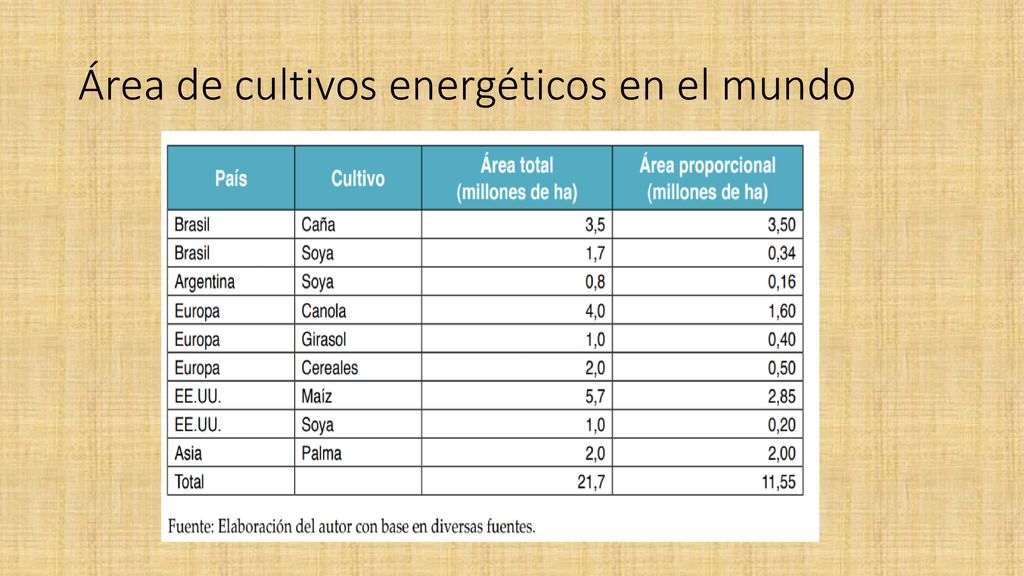 Área de cultivos energéticos en el mundo

| País | Cultivo | Área total (millones de ha) | Área proporcional (millones de ha) |
|---|---|---|---|
| Brasil | Caña | 3,5 | 3,50 |
| Brasil | Soya | 1,7 | 0,34 |
| Argentina | Soya | 0,8 | 0,16 |
| Europa | Canola | 4,0 | 1,60 |
| Europa | Girasol | 1,0 | 0,40 |
| Europa | Cereales | 2,0 | 0,50 |
| EE.UU. | Maíz | 5,7 | 2,85 |
| EE.UU. | Soya | 1,0 | 0,20 |
| Asia | Palma | 2,0 | 2,00 |
| Total | | 21,7 | 11,55 |

Fuente: Elaboración del autor con base en diversas fuentes.